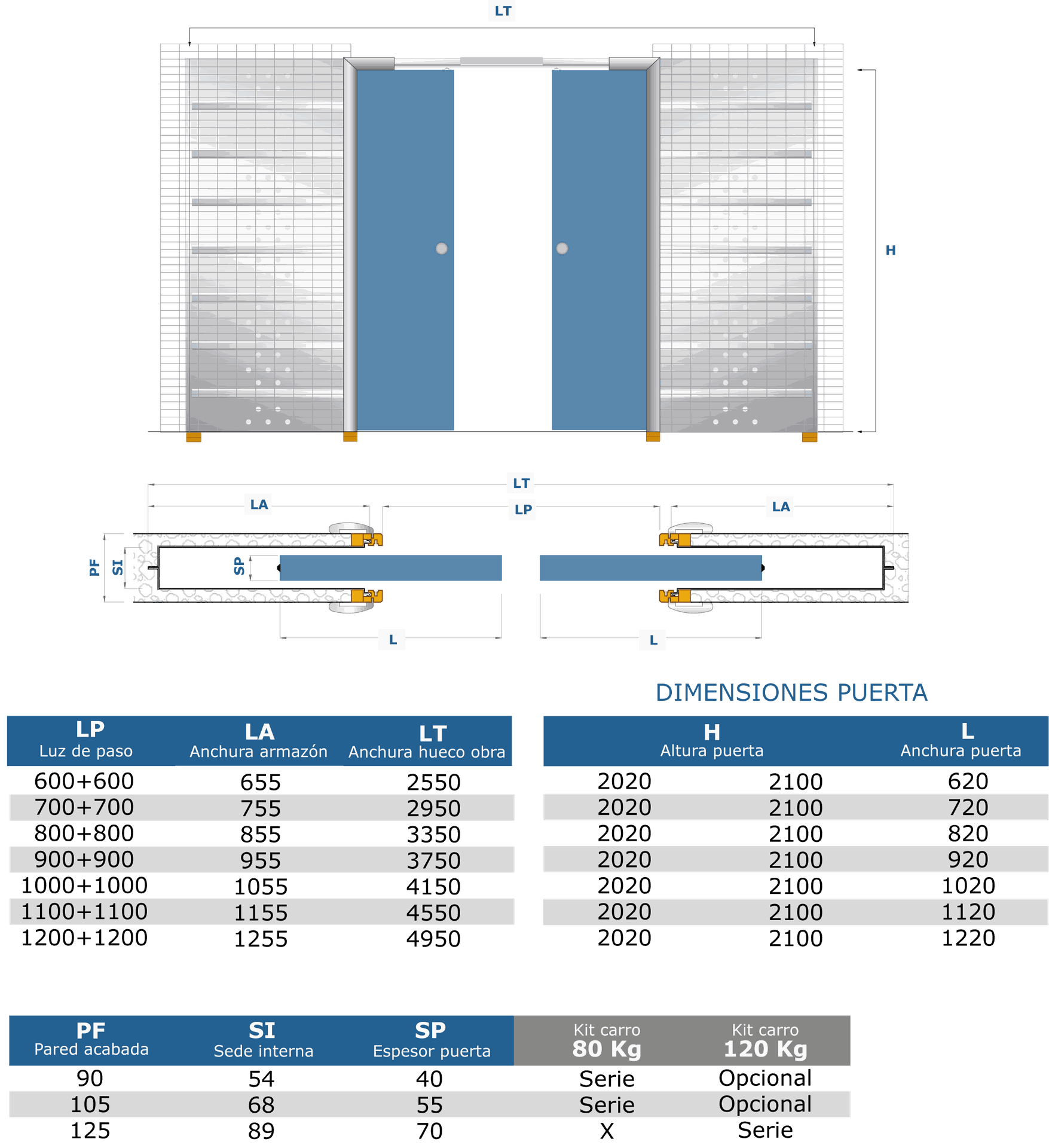 LT

H

LT

LA

LP

LA

PF

SI

SP

L

L

DIMENSIONES PUERTA

| LP Luz de paso | LA Anchura armazón | LT Anchura hueco obra |
|---|---|---|
| 600+600 | 655 | 2550 |
| 700+700 | 755 | 2950 |
| 800+800 | 855 | 3350 |
| 900+900 | 955 | 3750 |
| 1000+1000 | 1055 | 4150 |
| 1100+1100 | 1155 | 4550 |
| 1200+1200 | 1255 | 4950 |

| H Altura puerta | | L Anchura puerta |
|---|---|---|
| 2020 | 2100 | 620 |
| 2020 | 2100 | 720 |
| 2020 | 2100 | 820 |
| 2020 | 2100 | 920 |
| 2020 | 2100 | 1020 |
| 2020 | 2100 | 1120 |
| 2020 | 2100 | 1220 |

| PF Pared acabada | SI Sede interna | SP Espesor puerta | Kit carro 80 Kg | Kit carro 120 Kg |
|---|---|---|---|---|
| 90 | 54 | 40 | Serie | Opcional |
| 105 | 68 | 55 | Serie | Opcional |
| 125 | 89 | 70 | X | Serie |